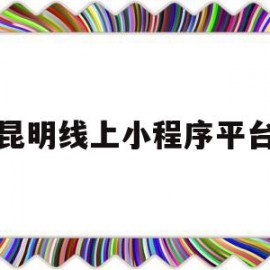 昆明线上小程序平台